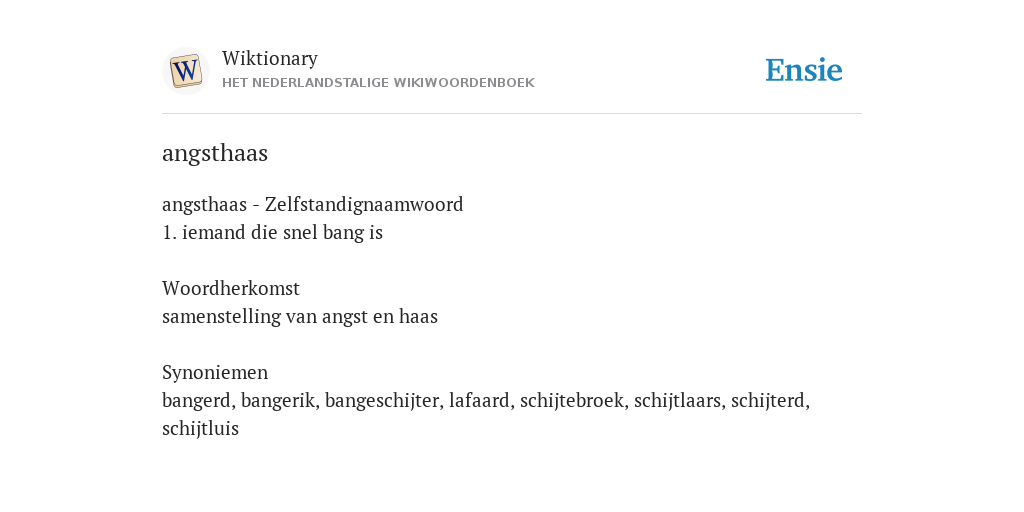 W

Wiktionary
HET NEDERLANDSTALIGE WIKIWOORDENBOEK

Ensie

angsthaas

angsthaas - Zelfstandignaamwoord
1. iemand die snel bang is

Woordherkomst
samenstelling van angst en haas

Synoniemen
bangerd, bangerik, bangeschijter, lafaard, schijtebroek, schijtlaars, schijterd, schijtluis